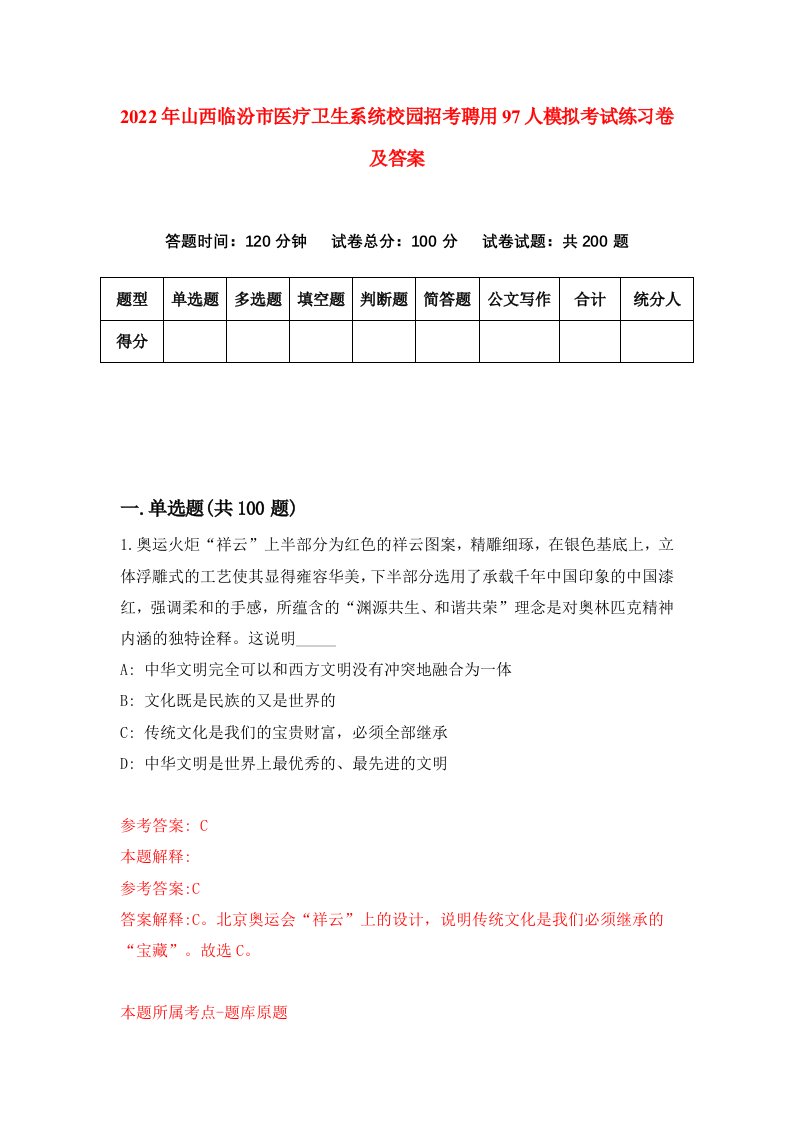 2022年山西临汾市医疗卫生系统校园招考聘用97人模拟考试练习卷及答案

答题时间：120分钟　试卷总分：100分　试卷试题：共200题

| 题型 | 单选题 | 多选题 | 填空题 | 判断题 | 简答题 | 公文写作 | 合计 | 统分人 |
|---|---|---|---|---|---|---|---|---|
| 得分 | | | | | | | | |

一.单选题(共100题)

1.奥运火炬“祥云”上半部分为红色的祥云图案，精雕细琢，在银色基底上，立体浮雕式的工艺使其显得雍容华美，下半部分选用了承载千年中国印象的中国漆红，强调柔和的手感，所蕴含的“渊源共生、和谐共荣”理念是对奥林匹克精神内涵的独特诠释。这说明_____

A: 中华文明完全可以和西方文明没有冲突地融合为一体

B: 文化既是民族的又是世界的

C: 传统文化是我们的宝贵财富，必须全部继承

D: 中华文明是世界上最优秀的、最先进的文明

参考答案: C

本题解释:

参考答案:C

答案解释:C。北京奥运会“祥云”上的设计，说明传统文化是我们必须继承的“宝藏”。故选C。

本题所属考点-题库原题